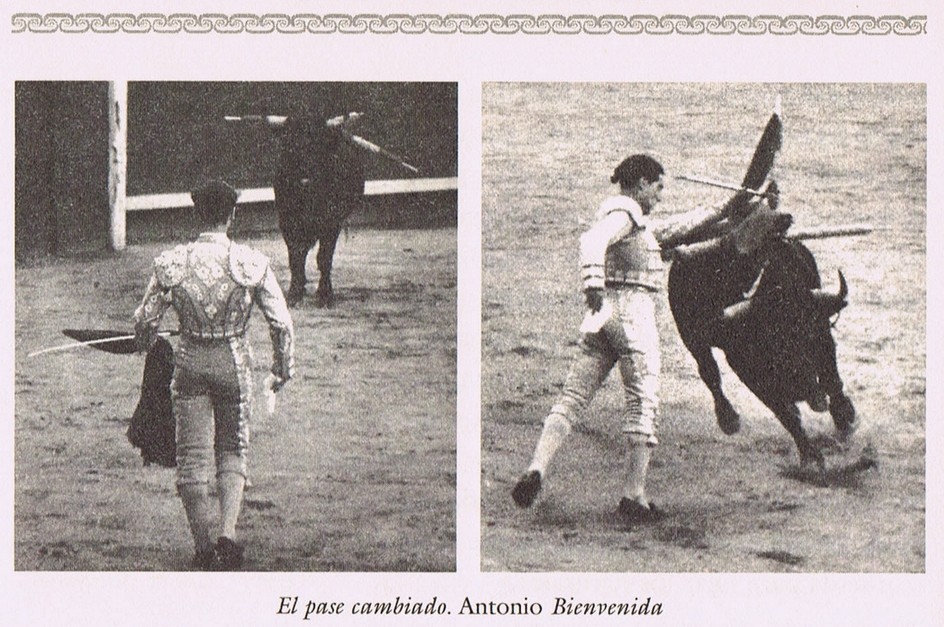 El pase cambiado. Antonio Bienvenida